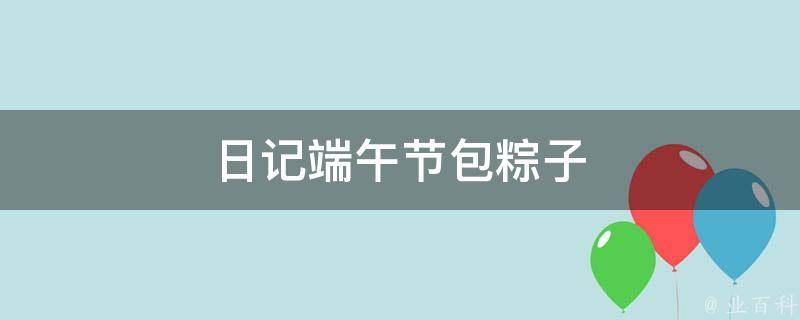 日记端午节包粽子

@ 业百科